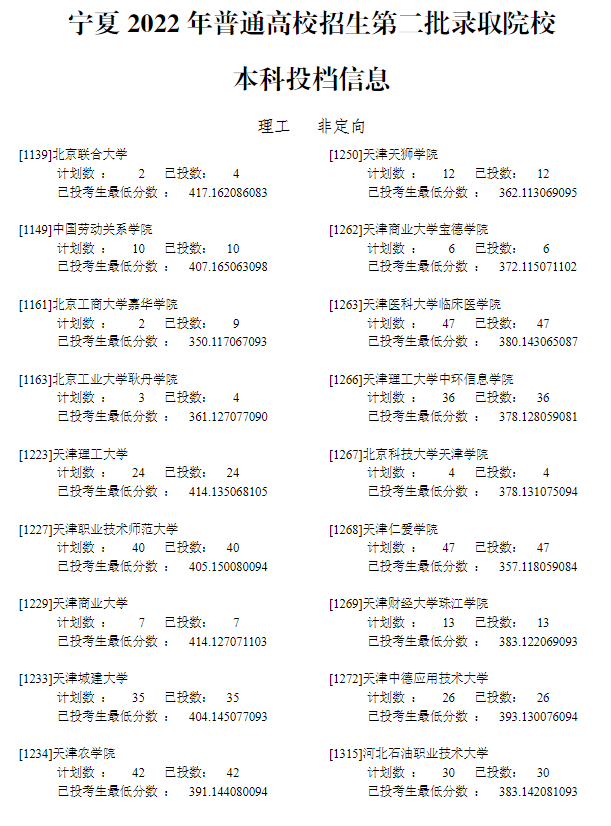 宁夏 2022 年普通高校招生第二批录取院校

本科投档信息

理工　非定向

[1139]北京联合大学
计划数：　2　已投数：　4
已投考生最低分数：　417.162086083

[1149]中国劳动关系学院
计划数：　10　已投数：　10
已投考生最低分数：　407.165063098

[1161]北京工商大学嘉华学院
计划数：　2　已投数：　9
已投考生最低分数：　350.117067093

[1163]北京工业大学耿丹学院
计划数：　3　已投数：　4
已投考生最低分数：　361.127077090

[1223]天津理工大学
计划数：　24　已投数：　24
已投考生最低分数：　414.135068105

[1227]天津职业技术师范大学
计划数：　40　已投数：　40
已投考生最低分数：　405.150080094

[1229]天津商业大学
计划数：　7　已投数：　7
已投考生最低分数：　414.127071103

[1233]天津城建大学
计划数：　35　已投数：　35
已投考生最低分数：　404.145077093

[1234]天津农学院
计划数：　42　已投数：　42
已投考生最低分数：　391.144080094

[1250]天津天狮学院
计划数：　12　已投数：　12
已投考生最低分数：　362.113069095

[1262]天津商业大学宝德学院
计划数：　6　已投数：　6
已投考生最低分数：　372.115071102

[1263]天津医科大学临床医学院
计划数：　47　已投数：　47
已投考生最低分数：　380.143065087

[1266]天津理工大学中环信息学院
计划数：　36　已投数：　36
已投考生最低分数：　378.128059081

[1267]北京科技大学天津学院
计划数：　4　已投数：　4
已投考生最低分数：　378.131075094

[1268]天津仁爱学院
计划数：　47　已投数：　47
已投考生最低分数：　357.118059084

[1269]天津财经大学珠江学院
计划数：　13　已投数：　13
已投考生最低分数：　383.122069093

[1272]天津中德应用技术大学
计划数：　26　已投数：　26
已投考生最低分数：　393.130076094

[1315]河北石油职业技术大学
计划数：　30　已投数：　30
已投考生最低分数：　383.142081093